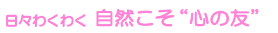 日々わくわく 自然こそ“心の友”